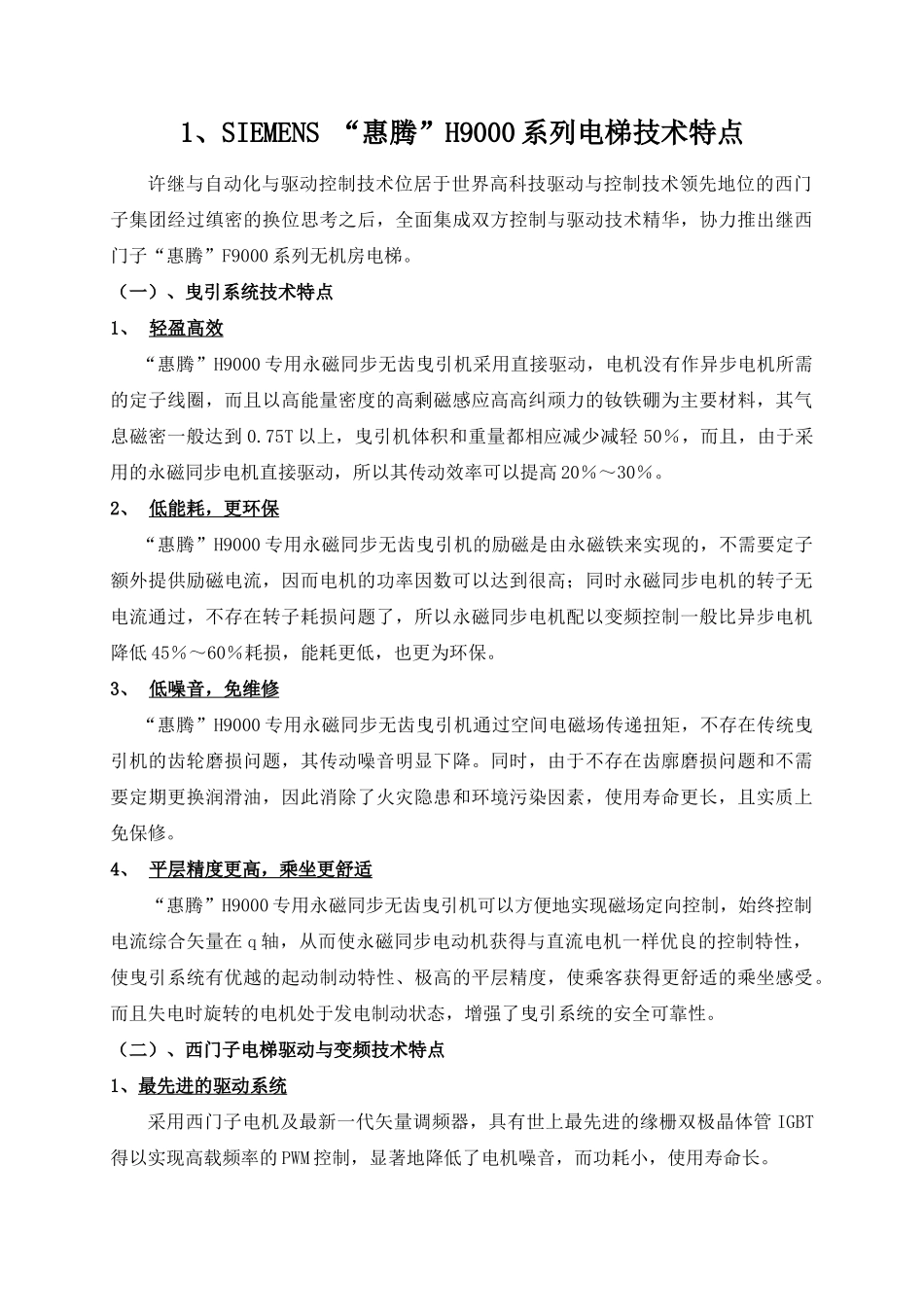 1、SIEMENS “惠腾”H9000系列电梯技术特点

许继与自动化与驱动控制技术位居于世界高科技驱动与控制技术领先地位的西门子集团经过缜密的换位思考之后，全面集成双方控制与驱动技术精华，协力推出继西门子“惠腾”F9000系列无机房电梯。

（一）、曳引系统技术特点

1、 轻盈高效

“惠腾”H9000专用永磁同步无齿曳引机采用直接驱动，电机没有作异步电机所需的定子线圈，而且以高能量密度的高剩磁感应高高纠顽力的钕铁硼为主要材料，其气息磁密一般达到0.75T以上，曳引机体积和重量都相应减少减轻50％，而且，由于采用的永磁同步电机直接驱动，所以其传动效率可以提高20％～30％。

2、 低能耗，更环保

“惠腾”H9000专用永磁同步无齿曳引机的励磁是由永磁铁来实现的，不需要定子额外提供励磁电流，因而电机的功率因数可以达到很高；同时永磁同步电机的转子无电流通过，不存在转子耗损问题了，所以永磁同步电机配以变频控制一般比异步电机降低45％～60％耗损，能耗更低，也更为环保。

3、 低噪音，免维修

“惠腾”H9000专用永磁同步无齿曳引机通过空间电磁场传递扭矩，不存在传统曳引机的齿轮磨损问题，其传动噪音明显下降。同时，由于不存在齿廓磨损问题和不需要定期更换润滑油，因此消除了火灾隐患和环境污染因素，使用寿命更长，且实质上免保修。

4、 平层精度更高，乘坐更舒适

“惠腾”H9000专用永磁同步无齿曳引机可以方便地实现磁场定向控制，始终控制电流综合矢量在q轴，从而使永磁同步电动机获得与直流电机一样优良的控制特性，使曳引系统有优越的起动制动特性、极高的平层精度，使乘客获得更舒适的乘坐感受。而且失电时旋转的电机处于发电制动状态，增强了曳引系统的安全可靠性。

（二）、西门子电梯驱动与变频技术特点

1、最先进的驱动系统

采用西门子电机及最新一代矢量调频器，具有世上最先进的缘栅双极晶体管IGBT得以实现高载频率的PWM控制，显著地降低了电机噪音，而功耗小，使用寿命长。